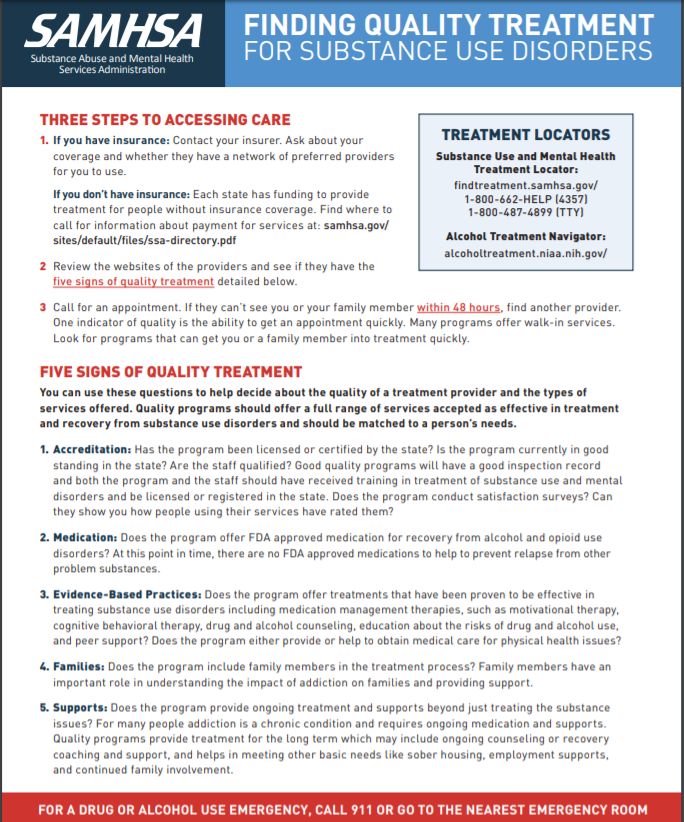 SAMHSA
Substance Abuse and Mental Health Services Administration

FINDING QUALITY TREATMENT FOR SUBSTANCE USE DISORDERS

THREE STEPS TO ACCESSING CARE

1. If you have insurance: Contact your insurer. Ask about your coverage and whether they have a network of preferred providers for you to use.

If you don't have insurance: Each state has funding to provide treatment for people without insurance coverage. Find where to call for information about payment for services at: samhsa.gov/sites/default/files/ssa-directory.pdf

2 Review the websites of the providers and see if they have the five signs of quality treatment detailed below.

3 Call for an appointment. If they can't see you or your family member within 48 hours, find another provider. One indicator of quality is the ability to get an appointment quickly. Many programs offer walk-in services. Look for programs that can get you or a family member into treatment quickly.

TREATMENT LOCATORS

Substance Use and Mental Health Treatment Locator:
findtreatment.samhsa.gov/
1-800-662-HELP (4357)
1-800-487-4899 (TTY)

Alcohol Treatment Navigator:
alcoholtreatment.niaa.nih.gov/

FIVE SIGNS OF QUALITY TREATMENT

You can use these questions to help decide about the quality of a treatment provider and the types of services offered. Quality programs should offer a full range of services accepted as effective in treatment and recovery from substance use disorders and should be matched to a person's needs.

1. Accreditation: Has the program been licensed or certified by the state? Is the program currently in good standing in the state? Are the staff qualified? Good quality programs will have a good inspection record and both the program and the staff should have received training in treatment of substance use and mental disorders and be licensed or registered in the state. Does the program conduct satisfaction surveys? Can they show you how people using their services have rated them?

2. Medication: Does the program offer FDA approved medication for recovery from alcohol and opioid use disorders? At this point in time, there are no FDA approved medications to help to prevent relapse from other problem substances.

3. Evidence-Based Practices: Does the program offer treatments that have been proven to be effective in treating substance use disorders including medication management therapies, such as motivational therapy, cognitive behavioral therapy, drug and alcohol counseling, education about the risks of drug and alcohol use, and peer support? Does the program either provide or help to obtain medical care for physical health issues?

4. Families: Does the program include family members in the treatment process? Family members have an important role in understanding the impact of addiction on families and providing support.

5. Supports: Does the program provide ongoing treatment and supports beyond just treating the substance issues? For many people addiction is a chronic condition and requires ongoing medication and supports. Quality programs provide treatment for the long term which may include ongoing counseling or recovery coaching and support, and helps in meeting other basic needs like sober housing, employment supports, and continued family involvement.

FOR A DRUG OR ALCOHOL USE EMERGENCY, CALL 911 OR GO TO THE NEAREST EMERGENCY ROOM